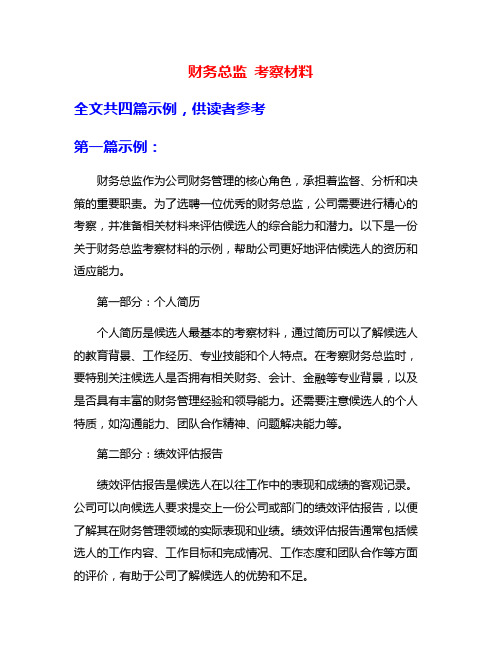 财务总监 考察材料

全文共四篇示例，供读者参考

第一篇示例：

财务总监作为公司财务管理的核心角色，承担着监督、分析和决策的重要职责。为了选聘一位优秀的财务总监，公司需要进行精心的考察，并准备相关材料来评估候选人的综合能力和潜力。以下是一份关于财务总监考察材料的示例，帮助公司更好地评估候选人的资历和适应能力。

第一部分：个人简历

个人简历是候选人最基本的考察材料，通过简历可以了解候选人的教育背景、工作经历、专业技能和个人特点。在考察财务总监时，要特别关注候选人是否拥有相关财务、会计、金融等专业背景，以及是否具有丰富的财务管理经验和领导能力。还需要注意候选人的个人特质，如沟通能力、团队合作精神、问题解决能力等。

第二部分：绩效评估报告

绩效评估报告是候选人在以往工作中的表现和成绩的客观记录。公司可以向候选人要求提交上一份公司或部门的绩效评估报告，以便了解其在财务管理领域的实际表现和业绩。绩效评估报告通常包括候选人的工作内容、工作目标和完成情况、工作态度和团队合作等方面的评价，有助于公司了解候选人的优势和不足。